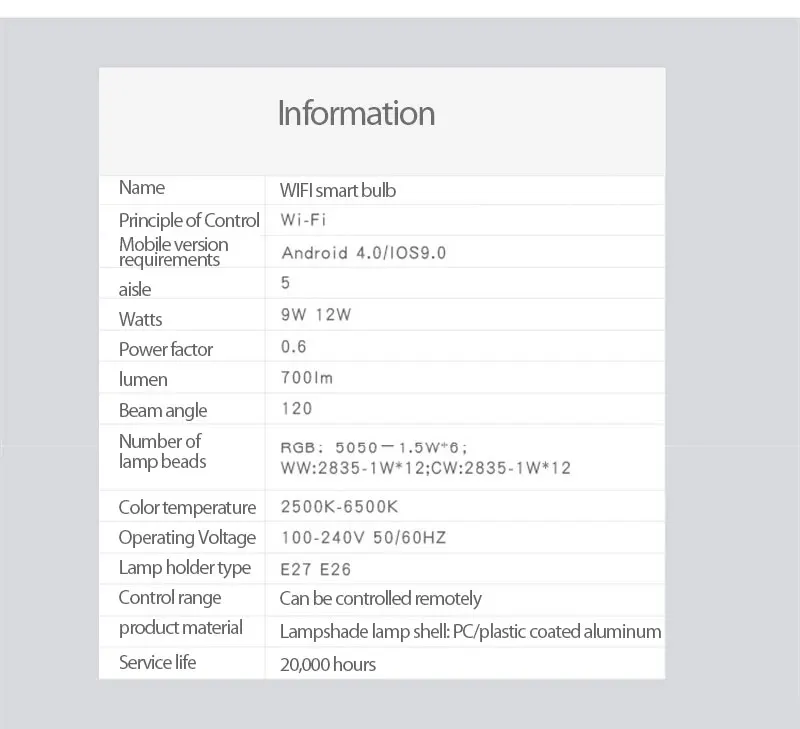 Information

| Name | WIFI smart bulb |
|---|---|
| Principle of Control | Wi-Fi |
| Mobile version requirements | Android 4.0/IOS9.0 |
| aisle | 5 |
| Watts | 9W 12W |
| Power factor | 0.6 |
| lumen | 700lm |
| Beam angle | 120 |
| Number of lamp beads | RGB: 5050－1.5W*6; WW:2835-1W*12;CW:2835-1W*12 |
| Color temperature | 2500K-6500K |
| Operating Voltage | 100-240V 50/60HZ |
| Lamp holder type | E27 E26 |
| Control range | Can be controlled remotely |
| product material | Lampshade lamp shell: PC/plastic coated aluminum |
| Service life | 20,000 hours |